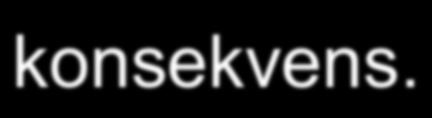 konsekvens.